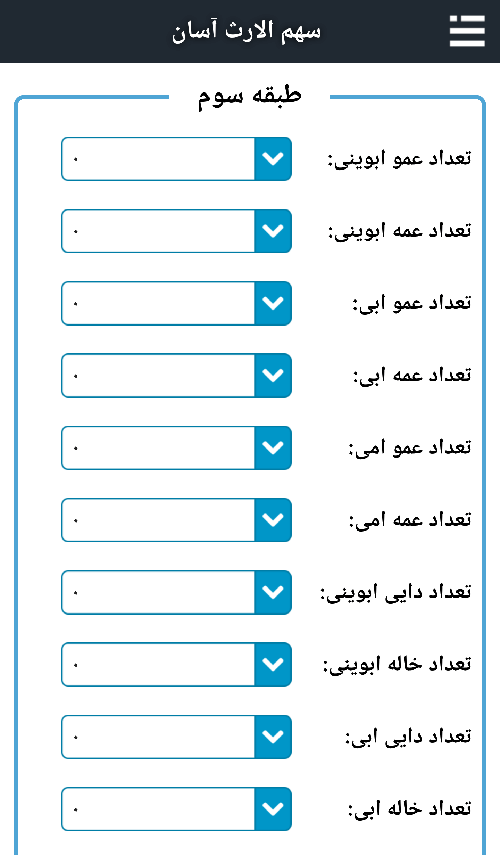 سهم الارث آسان

طبقه سوم

تعداد عمو ابوینی: ۰

تعداد عمه ابوینی: ۰

تعداد عمو ابی: ۰

تعداد عمه ابی: ۰

تعداد عمو امی: ۰

تعداد عمه امی: ۰

تعداد دایی ابوینی: ۰

تعداد خاله ابوینی: ۰

تعداد دایی ابی: ۰

تعداد خاله ابی: ۰